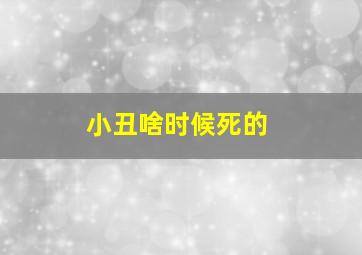 小丑啥时候死的